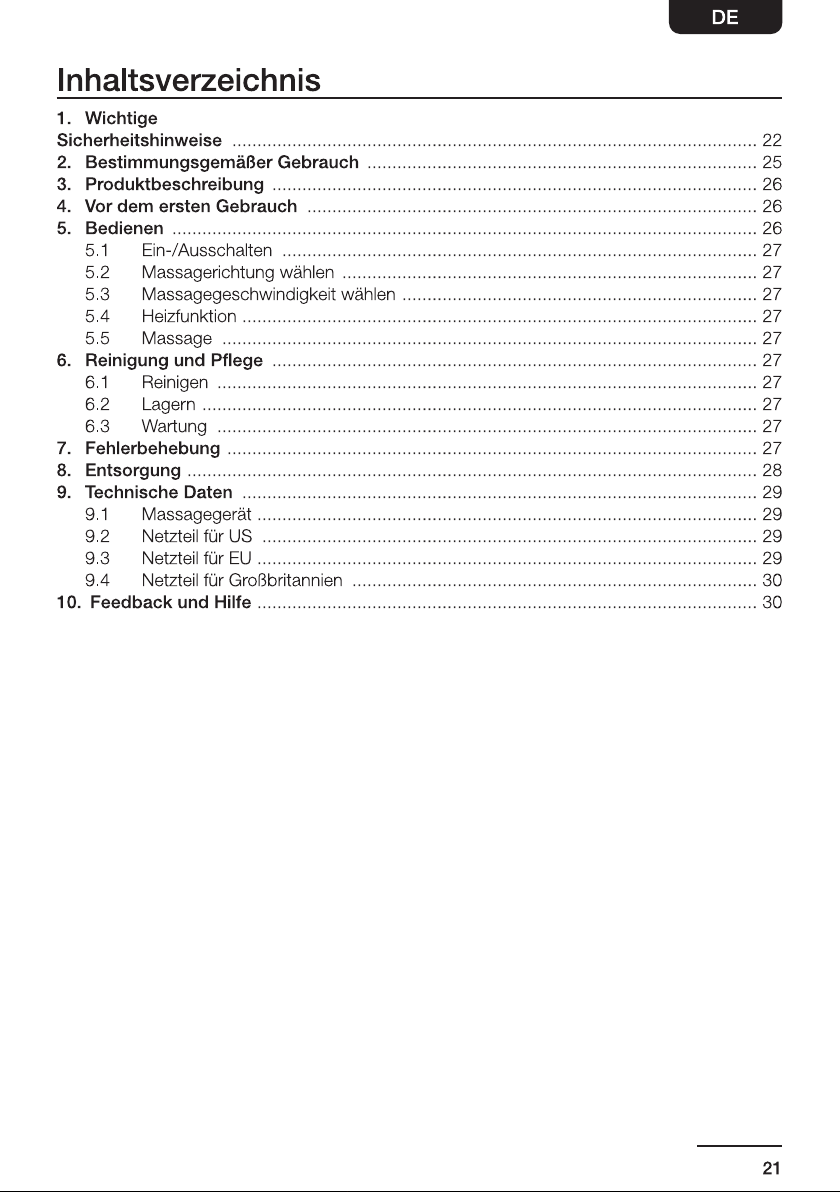 DE

Inhaltsverzeichnis

1. Wichtige Sicherheitshinweise 22
2. Bestimmungsgemäßer Gebrauch 25
3. Produktbeschreibung 26
4. Vor dem ersten Gebrauch 26
5. Bedienen 26
5.1 Ein-/Ausschalten 27
5.2 Massagerichtung wählen 27
5.3 Massagegeschwindigkeit wählen 27
5.4 Heizfunktion 27
5.5 Massage 27
6. Reinigung und Pflege 27
6.1 Reinigen 27
6.2 Lagern 27
6.3 Wartung 27
7. Fehlerbehebung 27
8. Entsorgung 28
9. Technische Daten 29
9.1 Massagegerät 29
9.2 Netzteil für US 29
9.3 Netzteil für EU 29
9.4 Netzteil für Großbritannien 30
10. Feedback und Hilfe 30

21